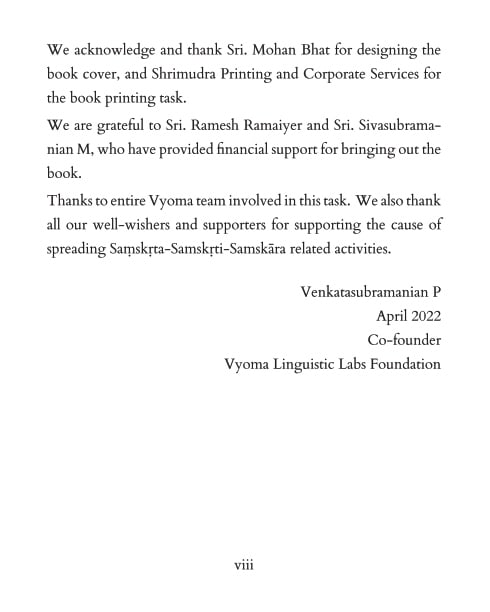 We acknowledge and thank Sri. Mohan Bhat for designing the book cover, and Shrimudra Printing and Corporate Services for the book printing task.

We are grateful to Sri. Ramesh Ramaiyer and Sri. Sivasubramanian M, who have provided financial support for bringing out the book.

Thanks to entire Vyoma team involved in this task. We also thank all our well-wishers and supporters for supporting the cause of spreading Saṃskṛta-Samskṛti-Samskāra related activities.

Venkatasubramanian P
April 2022
Co-founder
Vyoma Linguistic Labs Foundation

viii